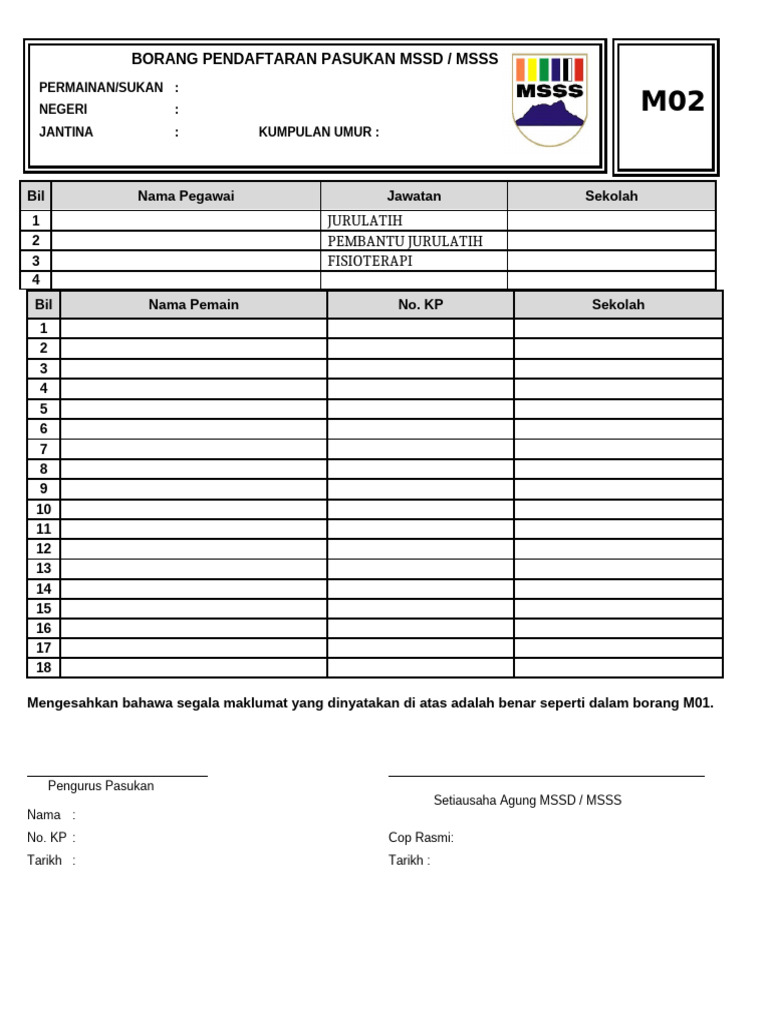 BORANG PENDAFTARAN PASUKAN MSSD / MSSS

PERMAINAN/SUKAN :
NEGERI :
JANTINA : KUMPULAN UMUR :

MSSS

M02

| Bil | Nama Pegawai | Jawatan | Sekolah |
|---|---|---|---|
| 1 | | JURULATIH | |
| 2 | | PEMBANTU JURULATIH | |
| 3 | | FISIOTERAPI | |
| 4 | | | |

| Bil | Nama Pemain | No. KP | Sekolah |
|---|---|---|---|
| 1 | | | |
| 2 | | | |
| 3 | | | |
| 4 | | | |
| 5 | | | |
| 6 | | | |
| 7 | | | |
| 8 | | | |
| 9 | | | |
| 10 | | | |
| 11 | | | |
| 12 | | | |
| 13 | | | |
| 14 | | | |
| 15 | | | |
| 16 | | | |
| 17 | | | |
| 18 | | | |

Mengesahkan bahawa segala maklumat yang dinyatakan di atas adalah benar seperti dalam borang M01.

Pengurus Pasukan

Nama :
No. KP :
Tarikh :

Setiausaha Agung MSSD / MSSS

Cop Rasmi:
Tarikh :